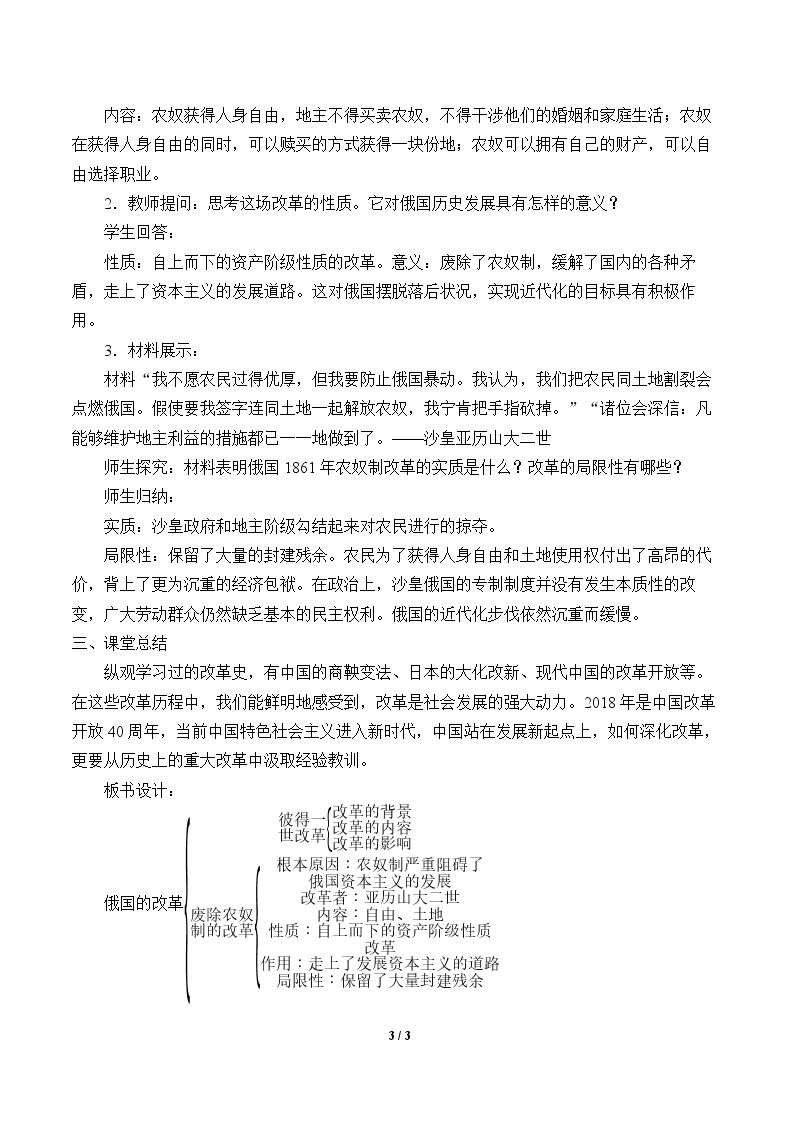 内容：农奴获得人身自由，地主不得买卖农奴，不得干涉他们的婚姻和家庭生活；农奴在获得人身自由的同时，可以赎买的方式获得一块份地；农奴可以拥有自己的财产，可以自由选择职业。

2．教师提问：思考这场改革的性质。它对俄国历史发展具有怎样的意义？

学生回答：

性质：自上而下的资产阶级性质的改革。意义：废除了农奴制，缓解了国内的各种矛盾，走上了资本主义的发展道路。这对俄国摆脱落后状况，实现近代化的目标具有积极作用。

3．材料展示：

材料“我不愿农民过得优厚，但我要防止俄国暴动。我认为，我们把农民同土地割裂会点燃俄国。假使要我签字连同土地一起解放农奴，我宁肯把手指砍掉。”“诸位会深信：凡能够维护地主利益的措施都已一一地做到了。——沙皇亚历山大二世

师生探究：材料表明俄国1861年农奴制改革的实质是什么？改革的局限性有哪些？

师生归纳：

实质：沙皇政府和地主阶级勾结起来对农民进行的掠夺。

局限性：保留了大量的封建残余。农民为了获得人身自由和土地使用权付出了高昂的代价，背上了更为沉重的经济包袱。在政治上，沙皇俄国的专制制度并没有发生本质性的改变，广大劳动群众仍然缺乏基本的民主权利。俄国的近代化步伐依然沉重而缓慢。

三、课堂总结

纵观学习过的改革史，有中国的商鞅变法、日本的大化改新、现代中国的改革开放等。在这些改革历程中，我们能鲜明地感受到，改革是社会发展的强大动力。2018年是中国改革开放40周年，当前中国特色社会主义进入新时代，中国站在发展新起点上，如何深化改革，更要从历史上的重大改革中汲取经验教训。

板书设计：

俄国的改革

彼得一世改革
改革的背景
改革的内容
改革的影响

废除农奴制的改革
根本原因：农奴制严重阻碍了俄国资本主义的发展
改革者：亚历山大二世
内容：自由、土地
性质：自上而下的资产阶级性质改革
作用：走上了发展资本主义的道路
局限性：保留了大量封建残余

3 / 3